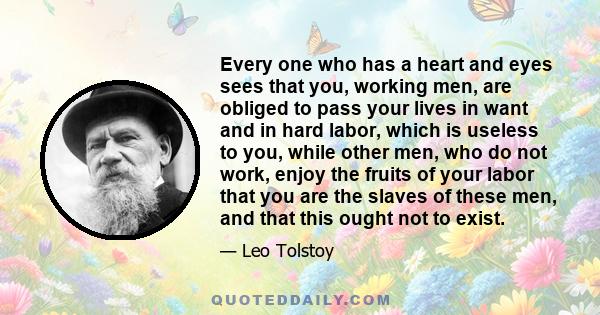 Every one who has a heart and eyes sees that you, working men, are obliged to pass your lives in want and in hard labor, which is useless to you, while other men, who do not work, enjoy the fruits of your labor that you are the slaves of these men, and that this ought not to exist.

— Leo Tolstoy

QUOTEDDAILY.COM